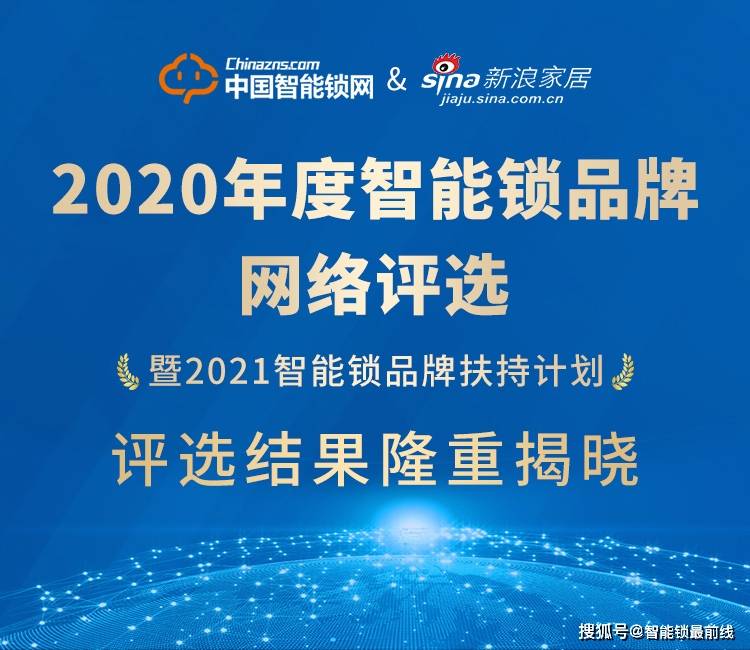 Chinazns.com
中国智能锁网 & sina 新浪家居
jiaju.sina.com.cn

2020年度智能锁品牌
网络评选

暨2021智能锁品牌扶持计划

评选结果隆重揭晓

搜狐号@智能锁最前线